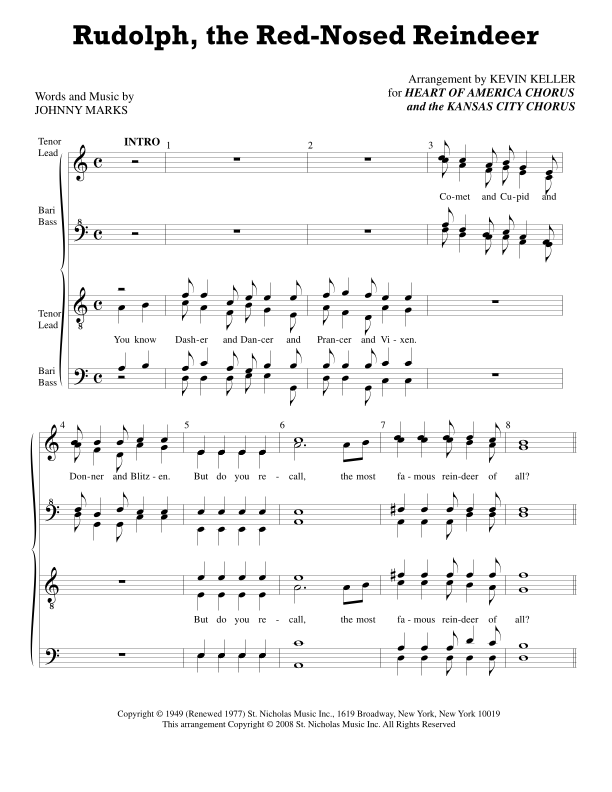 Rudolph, the Red-Nosed Reindeer

Words and Music by
JOHNNY MARKS

Arrangement by KEVIN KELLER
for HEART OF AMERICA CHORUS
and the KANSAS CITY CHORUS

Tenor
Lead

Bari
Bass

Tenor
Lead

Bari
Bass

INTRO 1 2 3

Co-met and Cu-pid and

You know Dash-er and Dan-cer and Pran-cer and Vi-xen.

4 5 6 7 8

Don-ner and Blitz-en. But do you re-call, the most fa-mous rein-deer of all?

But do you re-call, the most fa-mous rein-deer of all?

Copyright © 1949 (Renewed 1977) St. Nicholas Music Inc., 1619 Broadway, New York, New York 10019
This arrangement Copyright © 2008 St. Nicholas Music Inc. All Rights Reserved